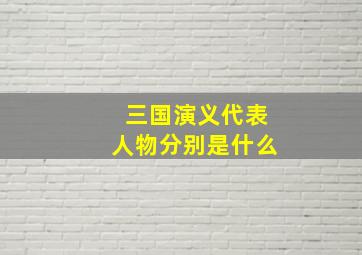 三国演义代表人物分别是什么